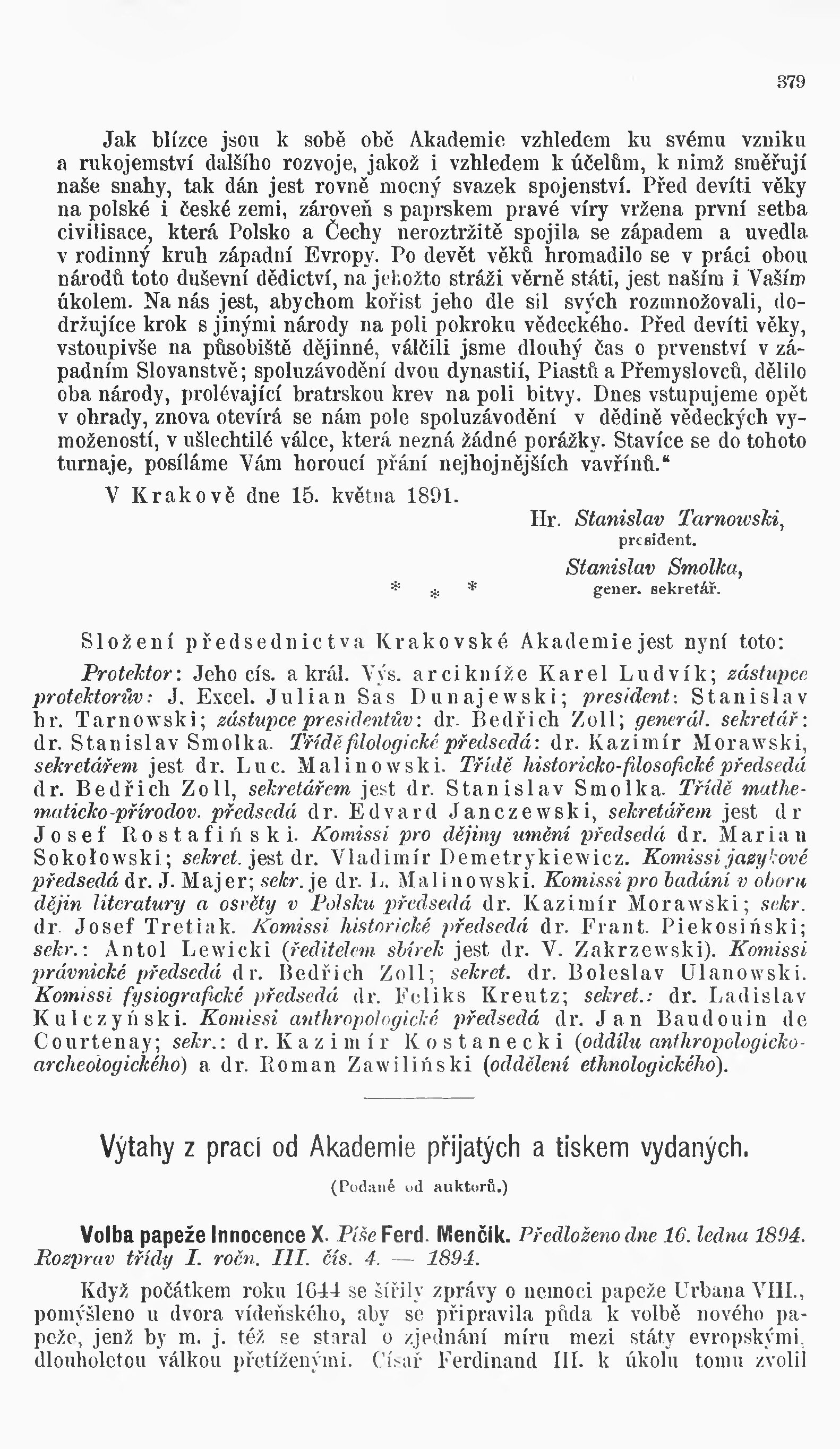 379

Jak blízce jsou k sobě obě Akademie vzhledem ku svému vzniku a rukojemství dalšího rozvoje, jakož i vzhledem k účelům, k nimž směřují naše snahy, tak dán jest rovně mocný svazek spojenství. Před devíti věky na polské i české zemi, zároveň s paprskem pravé víry vržena první setba civilisace, která Polsko a Čechy neroztržitě spojila se západem a uvedla v rodinný kruh západní Evropy. Po devět věků hromadilo se v práci obou národů toto duševní dědictví, na jehožto stráži věrně státi, jest naším i Vaším úkolem. Na nás jest, abychom kořist jeho dle sil svých rozmnožovali, dodržujíce krok s jinými národy na poli pokroku vědeckého. Před devíti věky, vstoupivše na působiště dějinné, válčili jsme dlouhý čas o prvenství v západním Slovanstvě; spoluzávodění dvou dynastií, Piastů a Přemyslovců, dělilo oba národy, prolévající bratrskou krev na poli bitvy. Dnes vstupujeme opět v ohrady, znova otevírá se nám pole spoluzávodění v dědině vědeckých vymožeností, v ušlechtilé válce, která nezná žádné porážky. Stavíce se do tohoto turnaje, posíláme Vám horoucí přání nejhojnějších vavřínů.“

V Krakově dne 15. května 1891.

Hr. Stanislav Tarnowski,
president.
Stanislav Smolka,
gener. sekretář.

* * *

Složení předsednictva Krakovské Akademie jest nyní toto:

Protektor: Jeho cís. a král. Výs. arcikníže Karel Ludvík; zástupce protektorův: J. Excel. Julian Sas Dunajewski; president: Stanislav hr. Tarnowski; zástupce presidentův: dr. Bedřich Zoll; generál. sekretář: dr. Stanislav Smolka. Třídě filologické předsedá: dr. Kazimír Morawski, sekretářem jest dr. Luc. Malinowski. Třídě historicko-filosofické předsedá dr. Bedřich Zoll, sekretářem jest dr. Stanislav Smolka. Třídě mathematicko-přírodov. předsedá dr. Edvard Janczewski, sekretářem jest dr Josef Rostafiński. Komissi pro dějiny umění předsedá dr. Marian Sokołowski; sekret. jest dr. Vladimír Demetrykiewicz. Komissi jazykové předsedá dr. J. Majer; sekr. je dr. L. Malinowski. Komissi pro badání v oboru dějin literatury a osvěty v Polsku předsedá dr. Kazimír Morawski; sekr. dr. Josef Tretiak. Komissi historické předsedá dr. Frant. Piekosiński; sekr.: Antol Lewicki (ředitelem sbírek jest dr. V. Zakrzewski). Komissi právnické předsedá dr. Bedřich Zoll; sekret. dr. Boleslav Ulanowski. Komissi fysiografické předsedá dr. Feliks Kreutz; sekret.: dr. Ladislav Kulczyński. Komissi anthropologické předsedá dr. Jan Baudouin de Courtenay; sekr.: dr. Kazimír Kostanecki (oddílu anthropologicko-archeologického) a dr. Roman Zawiliński (oddělení ethnologického).

Výtahy z prací od Akademie přijatých a tiskem vydaných.

(Podané od auktorů.)

Volba papeže Innocence X. Píše Ferd. Menčik. Předloženo dne 16. ledna 1894. Rozprav třídy I. ročn. III. čís. 4. — 1894.

Když počátkem roku 1644 se šířily zprávy o nemoci papeže Urbana VIII., pomýšleno u dvora vídeňského, aby se připravila půda k volbě nového papeže, jenž by m. j. též se staral o zjednání míru mezi státy evropskými, dlouholetou válkou přetíženými. Císař Ferdinand III. k úkolu tomu zvolil